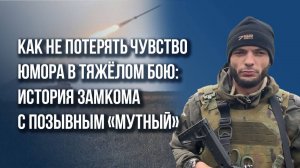 КАК НЕ ПОТЕРЯТЬ ЧУВСТВО ЮМОРА В ТЯЖЁЛОМ БОЮ: ИСТОРИЯ ЗАМКОМА С ПОЗЫВНЫМ «МУТНЫЙ»